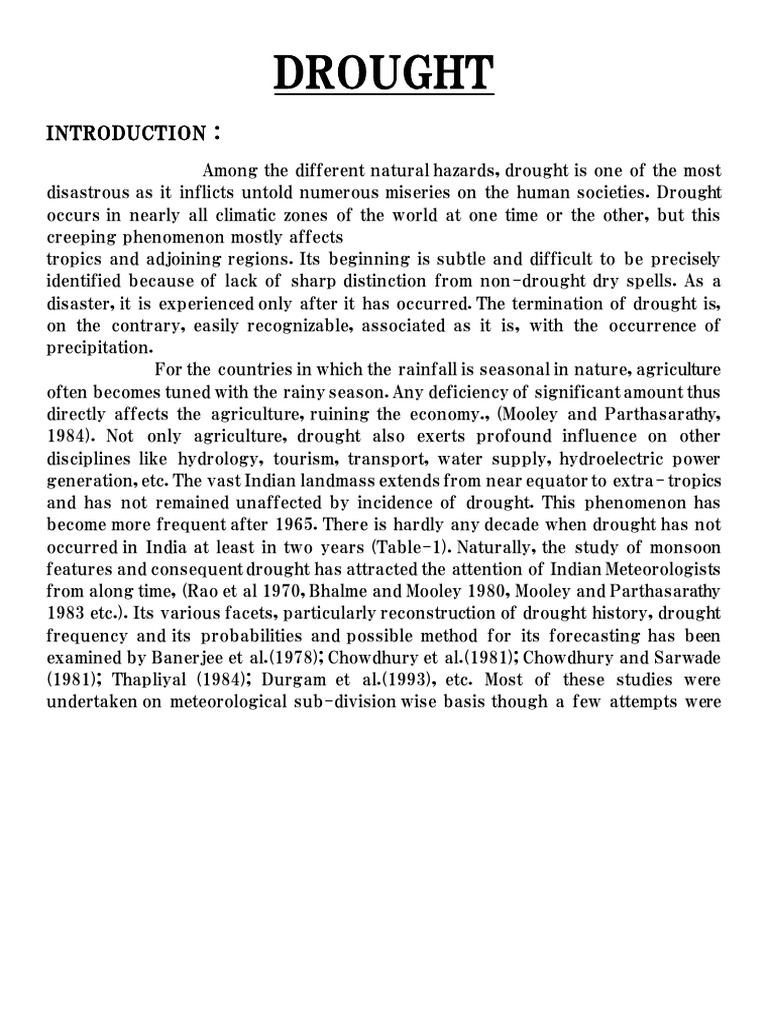 DROUGHT

INTRODUCTION :

Among the different natural hazards, drought is one of the most disastrous as it inflicts untold numerous miseries on the human societies. Drought occurs in nearly all climatic zones of the world at one time or the other, but this creeping phenomenon mostly affects
tropics and adjoining regions. Its beginning is subtle and difficult to be precisely identified because of lack of sharp distinction from non-drought dry spells. As a disaster, it is experienced only after it has occurred. The termination of drought is, on the contrary, easily recognizable, associated as it is, with the occurrence of precipitation.

For the countries in which the rainfall is seasonal in nature, agriculture often becomes tuned with the rainy season. Any deficiency of significant amount thus directly affects the agriculture, ruining the economy., (Mooley and Parthasarathy, 1984). Not only agriculture, drought also exerts profound influence on other disciplines like hydrology, tourism, transport, water supply, hydroelectric power generation, etc. The vast Indian landmass extends from near equator to extra-tropics and has not remained unaffected by incidence of drought. This phenomenon has become more frequent after 1965. There is hardly any decade when drought has not occurred in India at least in two years (Table-1). Naturally, the study of monsoon features and consequent drought has attracted the attention of Indian Meteorologists from along time, (Rao et al 1970, Bhalme and Mooley 1980, Mooley and Parthasarathy 1983 etc.). Its various facets, particularly reconstruction of drought history, drought frequency and its probabilities and possible method for its forecasting has been examined by Banerjee et al.(1978); Chowdhury et al.(1981); Chowdhury and Sarwade (1981); Thapliyal (1984); Durgam et al.(1993), etc. Most of these studies were undertaken on meteorological sub-division wise basis though a few attempts were